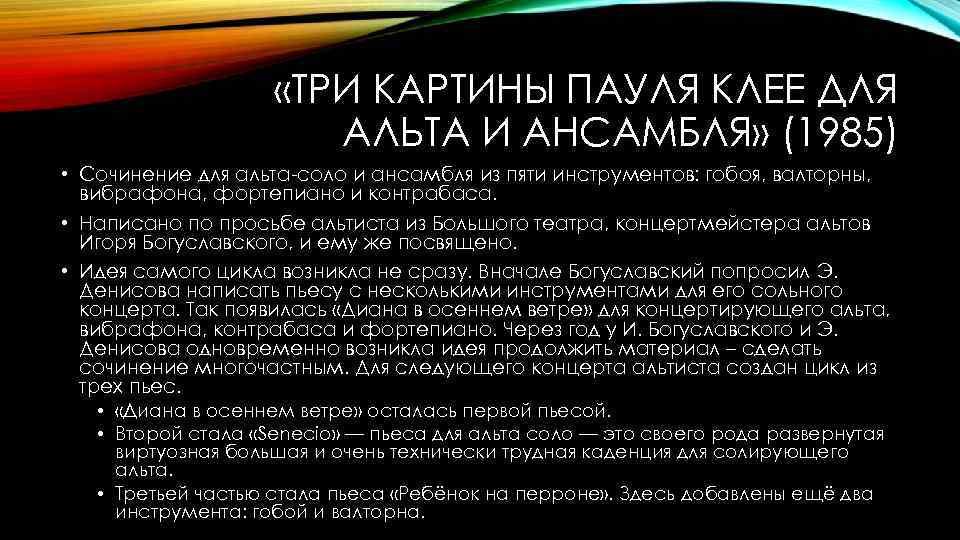 «ТРИ КАРТИНЫ ПАУЛЯ КЛЕЕ ДЛЯ АЛЬТА И АНСАМБЛЯ» (1985)

• Сочинение для альта-соло и ансамбля из пяти инструментов: гобоя, валторны, вибрафона, фортепиано и контрабаса.

• Написано по просьбе альтиста из Большого театра, концертмейстера альтов Игоря Богуславского, и ему же посвящено.

• Идея самого цикла возникла не сразу. Вначале Богуславский попросил Э. Денисова написать пьесу с несколькими инструментами для его сольного концерта. Так появилась «Диана в осеннем ветре» для концертирующего альта, вибрафона, контрабаса и фортепиано. Через год у И. Богуславского и Э. Денисова одновременно возникла идея продолжить материал – сделать сочинение многочастным. Для следующего концерта альтиста создан цикл из трех пьес.

• «Диана в осеннем ветре» осталась первой пьесой.

• Второй стала «Senecio» — пьеса для альта соло — это своего рода развернутая виртуозная большая и очень технически трудная каденция для солирующего альта.

• Третьей частью стала пьеса «Ребёнок на перроне». Здесь добавлены ещё два инструмента: гобой и валторна.